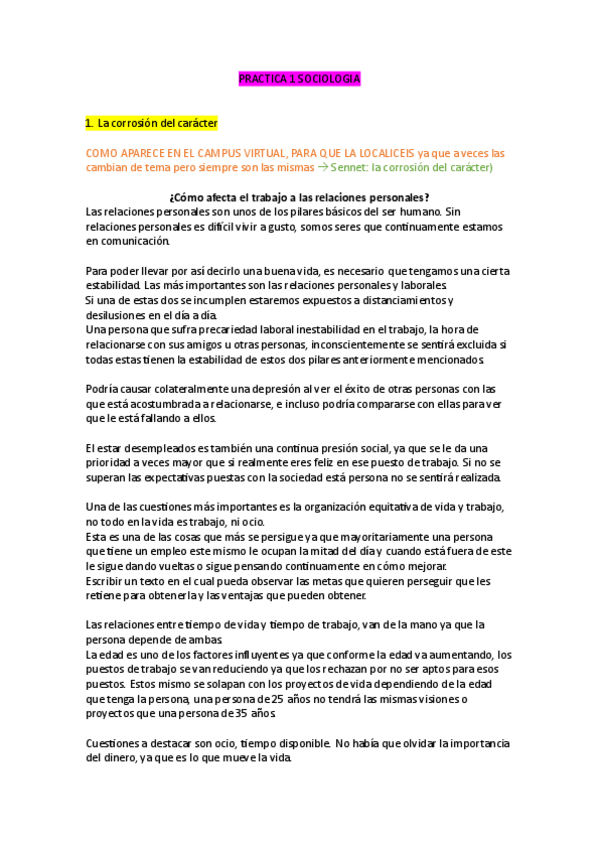 PRACTICA 1 SOCIOLOGIA

1. La corrosión del carácter

COMO APARECE EN EL CAMPUS VIRTUAL, PARA QUE LA LOCALICEIS ya que a veces las cambian de tema pero siempre son las mismas → Sennet: la corrosión del carácter)

¿Cómo afecta el trabajo a las relaciones personales?
Las relaciones personales son unos de los pilares básicos del ser humano. Sin relaciones personales es difícil vivir a gusto, somos seres que continuamente estamos en comunicación.

Para poder llevar por así decirlo una buena vida, es necesario que tengamos una cierta estabilidad. Las más importantes son las relaciones personales y laborales.
Si una de estas dos se incumplen estaremos expuestos a distanciamientos y desilusiones en el día a día.
Una persona que sufra precariedad laboral inestabilidad en el trabajo, la hora de relacionarse con sus amigos u otras personas, inconscientemente se sentirá excluida si todas estas tienen la estabilidad de estos dos pilares anteriormente mencionados.

Podría causar colateralmente una depresión al ver el éxito de otras personas con las que está acostumbrada a relacionarse, e incluso podría compararse con ellas para ver que le está fallando a ellos.

El estar desempleados es también una continua presión social, ya que se le da una prioridad a veces mayor que si realmente eres feliz en ese puesto de trabajo. Si no se superan las expectativas puestas con la sociedad está persona no se sentirá realizada.

Una de las cuestiones más importantes es la organización equitativa de vida y trabajo, no todo en la vida es trabajo, ni ocio.
Esta es una de las cosas que más se persigue ya que mayoritariamente una persona que tiene un empleo este mismo le ocupan la mitad del día y cuando está fuera de este le sigue dando vueltas o sigue pensando continuamente en cómo mejorar.
Escribir un texto en el cual pueda observar las metas que quieren perseguir que les retiene para obtenerla y las ventajas que pueden obtener.

Las relaciones entre tiempo de vida y tiempo de trabajo, van de la mano ya que la persona depende de ambas.
La edad es uno de los factores influyentes ya que conforme la edad va aumentando, los puestos de trabajo se van reduciendo ya que los rechazan por no ser aptos para esos puestos. Estos mismo se solapan con los proyectos de vida dependiendo de la edad que tenga la persona, una persona de 25 años no tendrá las mismas visiones o proyectos que una persona de 35 años.

Cuestiones a destacar son ocio, tiempo disponible. No había que olvidar la importancia del dinero, ya que es lo que mueve la vida.